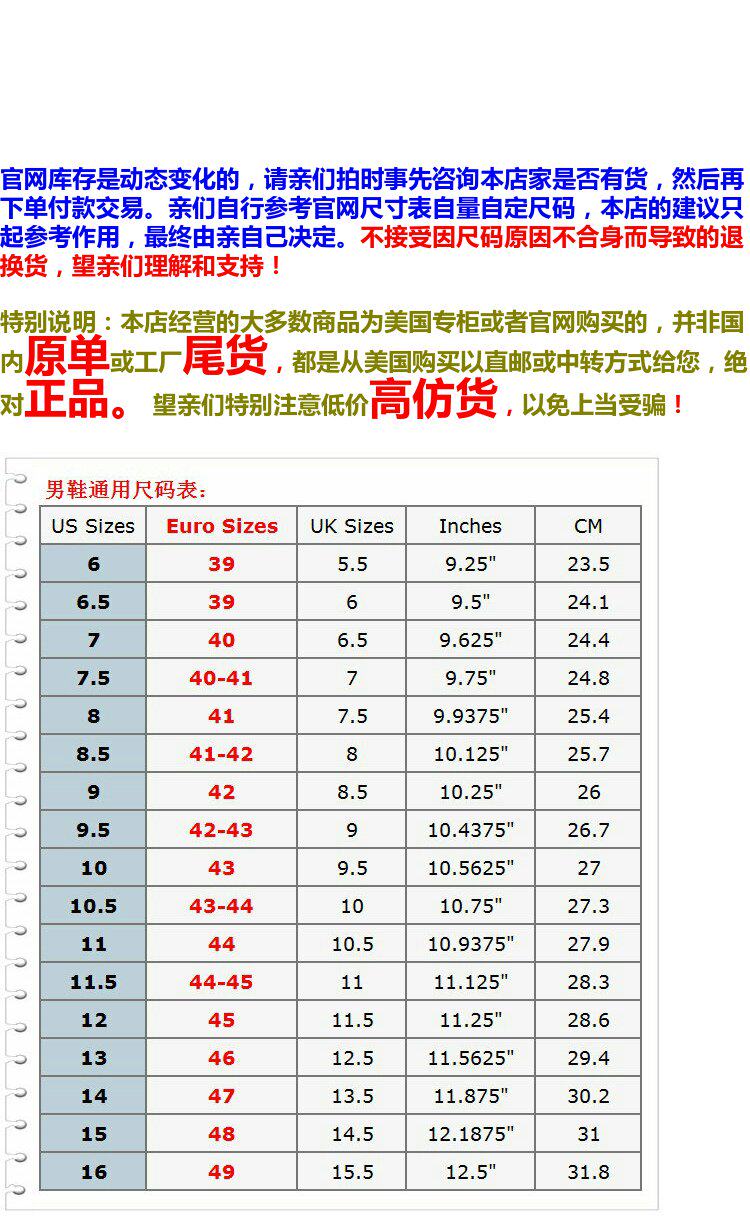 官网库存是动态变化的，请亲们拍时事先咨询本店家是否有货，然后再下单付款交易。亲们自行参考官网尺寸表自量自定尺码，本店的建议只起参考作用，最终由亲自己决定。不接受因尺码原因不合身而导致的退换货，望亲们理解和支持！

特别说明：本店经营的大多数商品为美国专柜或者官网购买的，并非国内原单或工厂尾货，都是从美国购买以直邮或中转方式给您，绝对正品。 望亲们特别注意低价高仿货，以免上当受骗！

男鞋通用尺码表：

| US Sizes | Euro Sizes | UK Sizes | Inches | CM |
|---|---|---|---|---|
| 6 | 39 | 5.5 | 9.25" | 23.5 |
| 6.5 | 39 | 6 | 9.5" | 24.1 |
| 7 | 40 | 6.5 | 9.625" | 24.4 |
| 7.5 | 40-41 | 7 | 9.75" | 24.8 |
| 8 | 41 | 7.5 | 9.9375" | 25.4 |
| 8.5 | 41-42 | 8 | 10.125" | 25.7 |
| 9 | 42 | 8.5 | 10.25" | 26 |
| 9.5 | 42-43 | 9 | 10.4375" | 26.7 |
| 10 | 43 | 9.5 | 10.5625" | 27 |
| 10.5 | 43-44 | 10 | 10.75" | 27.3 |
| 11 | 44 | 10.5 | 10.9375" | 27.9 |
| 11.5 | 44-45 | 11 | 11.125" | 28.3 |
| 12 | 45 | 11.5 | 11.25" | 28.6 |
| 13 | 46 | 12.5 | 11.5625" | 29.4 |
| 14 | 47 | 13.5 | 11.875" | 30.2 |
| 15 | 48 | 14.5 | 12.1875" | 31 |
| 16 | 49 | 15.5 | 12.5" | 31.8 |